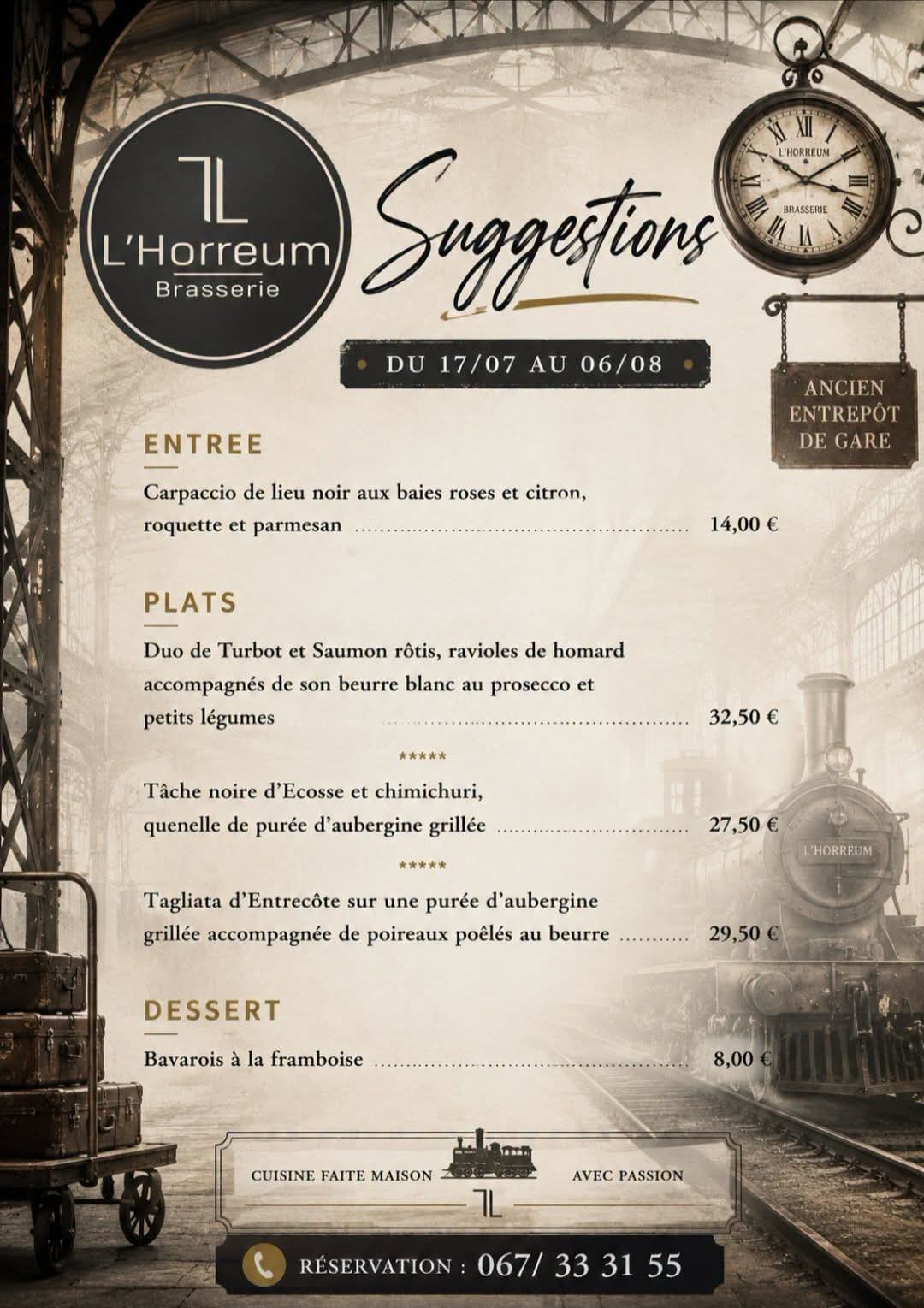 L'Horreum
Brasserie

Suggestions

L'HORREUM
BRASSERIE

DU 17/07 AU 06/08

ANCIEN ENTREPÔT DE GARE

ENTREE

Carpaccio de lieu noir aux baies roses et citron, roquette et parmesan ........ 14,00 €

PLATS

Duo de Turbot et Saumon rôtis, ravioles de homard accompagnés de son beurre blanc au prosecco et petits légumes ........ 32,50 €

*****

Tâche noire d'Ecosse et chimichuri, quenelle de purée d'aubergine grillée ........ 27,50 €

*****

Tagliata d'Entrecôte sur une purée d'aubergine grillée accompagnée de poireaux poêlés au beurre ........ 29,50 €

L'HORREUM

DESSERT

Bavarois à la framboise ........ 8,00 €

CUISINE FAITE MAISON AVEC PASSION

RÉSERVATION : 067/ 33 31 55